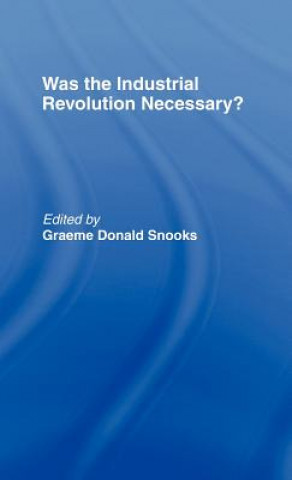 Was the Industrial Revolution Necessary?

Edited by
Graeme Donald Snooks